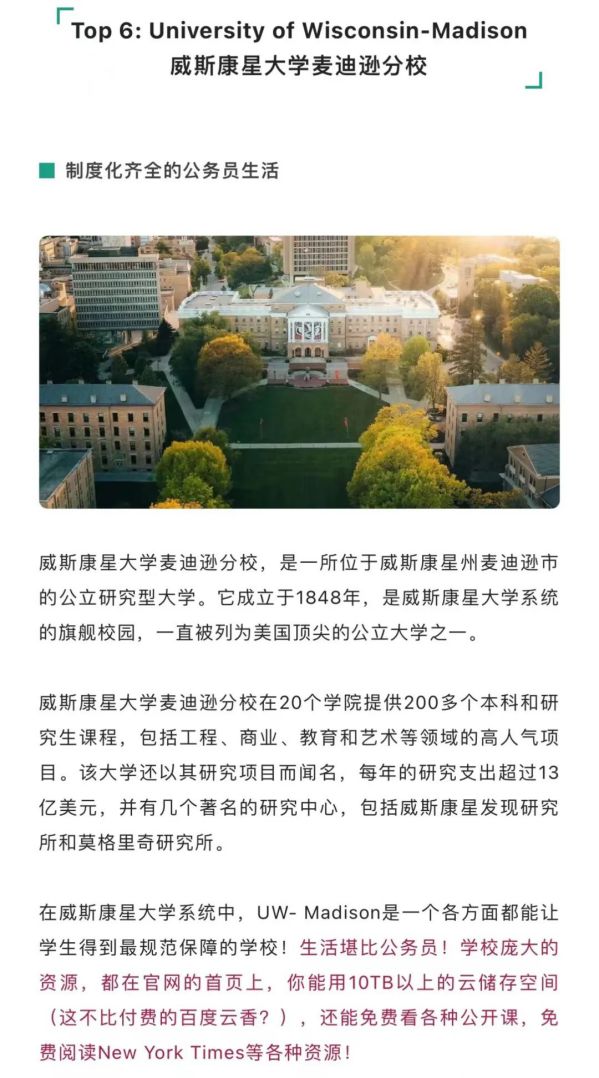 Top 6: University of Wisconsin-Madison
威斯康星大学麦迪逊分校

制度化齐全的公务员生活

威斯康星大学麦迪逊分校，是一所位于威斯康星州麦迪逊市的公立研究型大学。它成立于1848年，是威斯康星大学系统的旗舰校园，一直被列为美国顶尖的公立大学之一。

威斯康星大学麦迪逊分校在20个学院提供200多个本科和研究生课程，包括工程、商业、教育和艺术等领域的高人气项目。该大学还以其研究项目而闻名，每年的研究支出超过13亿美元，并有几个著名的研究中心，包括威斯康星发现研究所和莫格里奇研究所。

在威斯康星大学系统中，UW- Madison是一个各方面都能让学生得到最规范保障的学校！生活堪比公务员！学校庞大的资源，都在官网的首页上，你能用10TB以上的云储存空间（这不比付费的百度云香？），还能免费看各种公开课，免费阅读New York Times等各种资源！